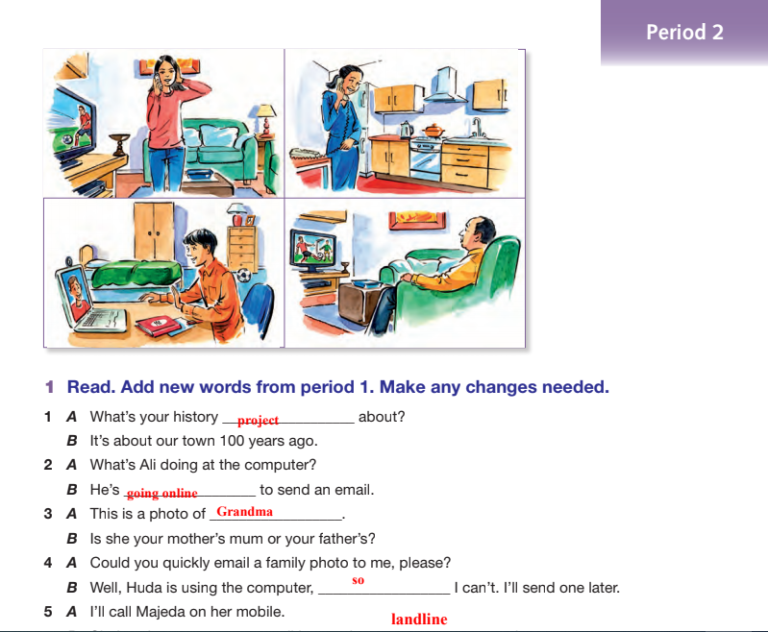 Period 2

1 Read. Add new words from period 1. Make any changes needed.

1 A What's your history project about?
B It's about our town 100 years ago.

2 A What's Ali doing at the computer?
B He's going online to send an email.

3 A This is a photo of Grandma.
B Is she your mother's mum or your father's?

4 A Could you quickly email a family photo to me, please?
B Well, Huda is using the computer, so I can't. I'll send one later.

5 A I'll call Majeda on her mobile.
landline